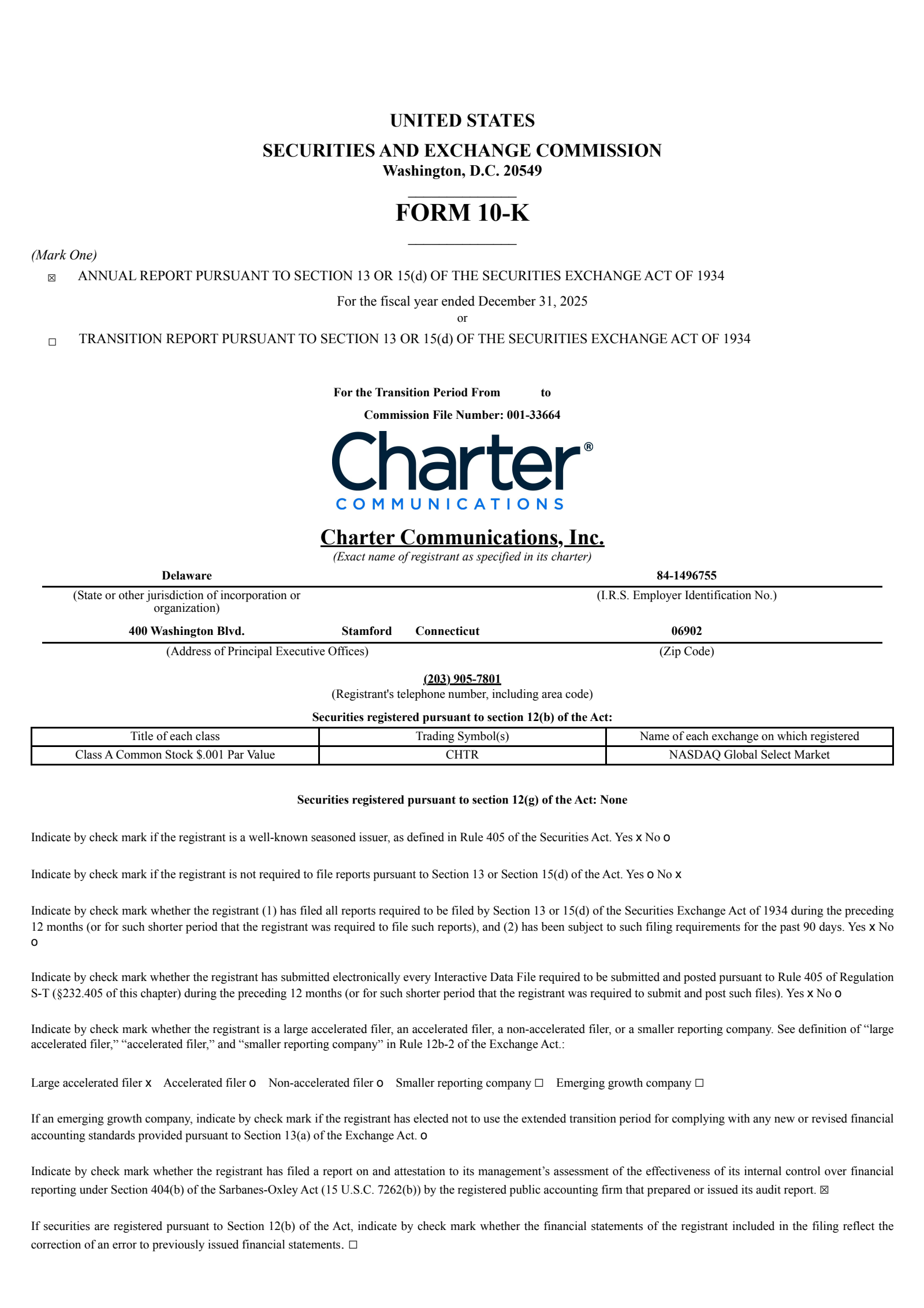 UNITED STATES
SECURITIES AND EXCHANGE COMMISSION
Washington, D.C. 20549

FORM 10-K

(Mark One)

☒ ANNUAL REPORT PURSUANT TO SECTION 13 OR 15(d) OF THE SECURITIES EXCHANGE ACT OF 1934

For the fiscal year ended December 31, 2025
or

☐ TRANSITION REPORT PURSUANT TO SECTION 13 OR 15(d) OF THE SECURITIES EXCHANGE ACT OF 1934

For the Transition Period From to

Commission File Number: 001-33664

Charter®
COMMUNICATIONS

Charter Communications, Inc.
(Exact name of registrant as specified in its charter)

Delaware
(State or other jurisdiction of incorporation or organization)

84-1496755
(I.R.S. Employer Identification No.)

400 Washington Blvd. Stamford Connecticut
(Address of Principal Executive Offices)

06902
(Zip Code)

(203) 905-7801
(Registrant's telephone number, including area code)

Securities registered pursuant to section 12(b) of the Act:

| Title of each class | Trading Symbol(s) | Name of each exchange on which registered |
|---|---|---|
| Class A Common Stock $.001 Par Value | CHTR | NASDAQ Global Select Market |

Securities registered pursuant to section 12(g) of the Act: None

Indicate by check mark if the registrant is a well-known seasoned issuer, as defined in Rule 405 of the Securities Act. Yes x No o

Indicate by check mark if the registrant is not required to file reports pursuant to Section 13 or Section 15(d) of the Act. Yes o No x

Indicate by check mark whether the registrant (1) has filed all reports required to be filed by Section 13 or 15(d) of the Securities Exchange Act of 1934 during the preceding 12 months (or for such shorter period that the registrant was required to file such reports), and (2) has been subject to such filing requirements for the past 90 days. Yes x No o

Indicate by check mark whether the registrant has submitted electronically every Interactive Data File required to be submitted and posted pursuant to Rule 405 of Regulation S-T (§232.405 of this chapter) during the preceding 12 months (or for such shorter period that the registrant was required to submit and post such files). Yes x No o

Indicate by check mark whether the registrant is a large accelerated filer, an accelerated filer, a non-accelerated filer, or a smaller reporting company. See definition of “large accelerated filer,” “accelerated filer,” and “smaller reporting company” in Rule 12b-2 of the Exchange Act.:

Large accelerated filer x Accelerated filer o Non-accelerated filer o Smaller reporting company ☐ Emerging growth company ☐

If an emerging growth company, indicate by check mark if the registrant has elected not to use the extended transition period for complying with any new or revised financial accounting standards provided pursuant to Section 13(a) of the Exchange Act. o

Indicate by check mark whether the registrant has filed a report on and attestation to its management’s assessment of the effectiveness of its internal control over financial reporting under Section 404(b) of the Sarbanes-Oxley Act (15 U.S.C. 7262(b)) by the registered public accounting firm that prepared or issued its audit report. ☒

If securities are registered pursuant to Section 12(b) of the Act, indicate by check mark whether the financial statements of the registrant included in the filing reflect the correction of an error to previously issued financial statements. ☐